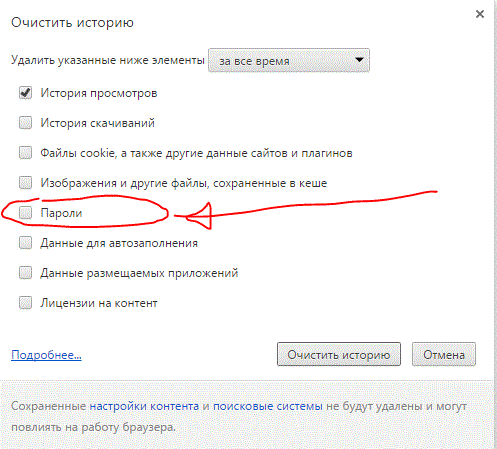 Очистить историю

×

Удалить указанные ниже элементы за все время

История просмотров

История скачиваний

Файлы cookie, а также другие данные сайтов и плагинов

Изображения и другие файлы, сохраненные в кеше

Пароли

Данные для автозаполнения

Данные размещаемых приложений

Лицензии на контент

Подробнее...

Очистить историю

Отмена

Сохраненные настройки контента и поисковые системы не будут удалены и могут повлиять на работу браузера.